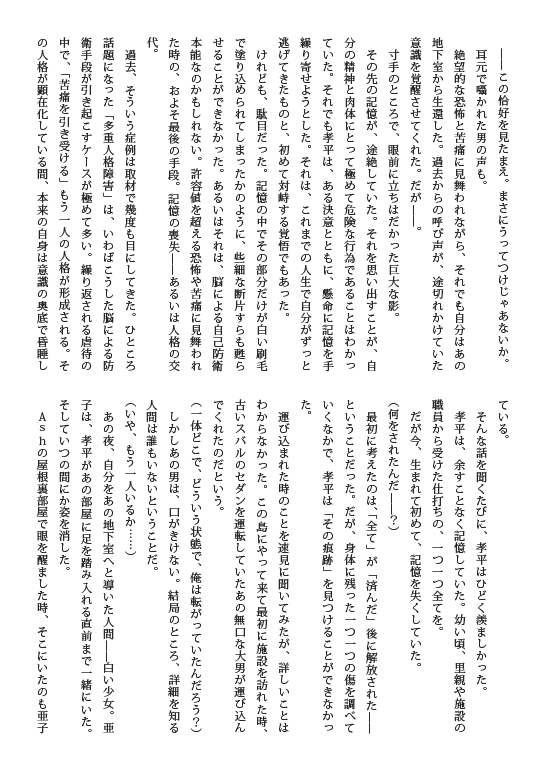 ――この恰好を見たまえ。まさにうってつけじゃあないか。

耳元で囁かれた男の声も。

絶望的な恐怖と苦痛に見舞われながら、それでも自分はあの地下室から生還した。過去からの呼び声が、途切れかけていた意識を覚醒させてくれた。だが――。

寸手のところで、眼前に立ちはだかった巨大な影。

その先の記憶が、途絶していた。それを思い出すことが、自分の精神と肉体にとって極めて危険な行為であることはわかっていた。それでも孝平は、ある決意とともに、懸命に記憶を手繰り寄せようとした。それは、これまでの人生で自分がずっと逃げてきたものと、初めて対峙する覚悟でもあった。

けれども、駄目だった。記憶の中でその部分だけが白い刷毛で塗り込められてしまったかのように、些細な断片すらも甦らせることができなかった。あるいはそれは、脳による自己防衛本能なのかもしれない。許容値を超える恐怖や苦痛に見舞われた時の、およそ最後の手段。記憶の喪失――あるいは人格の交代。

過去、そういう症例は取材で幾度も目にしてきた。ひところ話題になった「多重人格障害」は、いわばこうした脳による防衛手段が引き起こすケースが極めて多い。繰り返される虐待の中で、「苦痛を引き受ける」もう一人の人格が形成される。その人格が顕在化している間、本来の自身は意識の奥底で昏睡している。

そんな話を聞くたびに、孝平はひどく羨ましかった。

孝平は、余すことなく記憶していた。幼い頃、里親や施設の職員から受けた仕打ちの、一つ一つ全てを。

だが今、生まれて初めて、記憶を失くしていた。

(何をされたんだ――?)

最初に考えたのは、「全て」が「済んだ」後に解放された――ということだった。だが、身体に残った一つ一つの傷を調べていくなかで、孝平は「その痕跡」を見つけることができなかった。

運び込まれた時のことを速見に聞いてみたが、詳しいことはわからなかった。この島にやって来て最初に施設を訪れた時、古いスバルのセダンを運転していたあの無口な大男が運び込んでくれたのだという。

(一体どこで、どういう状態で、俺は転がっていたんだろう?)

しかしあの男は、口がきけない。結局のところ、詳細を知る人間は誰もいないということだ。

(いや、もう一人いるか……)

あの夜、自分をあの地下室へと導いた人間――白い少女。亜子は、孝平があの部屋に足を踏み入れる直前まで一緒にいた。そしていつの間にか姿を消した。

Ａｓｈの屋根裏部屋で眼を醒ました時、そこにいたのも亜子